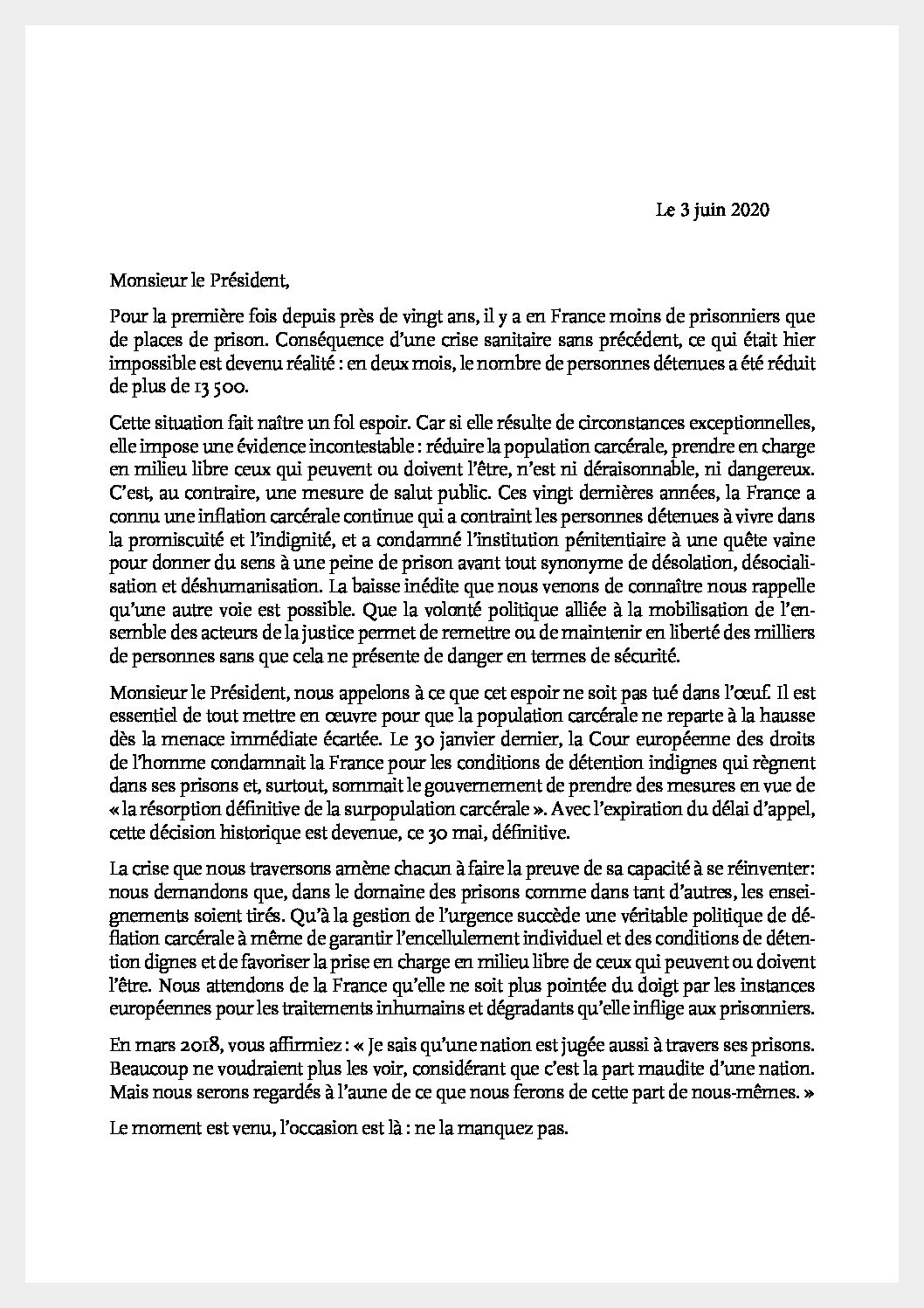 Le 3 juin 2020

Monsieur le Président,

Pour la première fois depuis près de vingt ans, il y a en France moins de prisonniers que de places de prison. Conséquence d'une crise sanitaire sans précédent, ce qui était hier impossible est devenu réalité : en deux mois, le nombre de personnes détenues a été réduit de plus de 13 500.

Cette situation fait naître un fol espoir. Car si elle résulte de circonstances exceptionnelles, elle impose une évidence incontestable : réduire la population carcérale, prendre en charge en milieu libre ceux qui peuvent ou doivent l'être, n'est ni déraisonnable, ni dangereux. C'est, au contraire, une mesure de salut public. Ces vingt dernières années, la France a connu une inflation carcérale continue qui a contraint les personnes détenues à vivre dans la promiscuité et l'indignité, et a condamné l'institution pénitentiaire à une quête vaine pour donner du sens à une peine de prison avant tout synonyme de désolation, désocialisation et déshumanisation. La baisse inédite que nous venons de connaître nous rappelle qu'une autre voie est possible. Que la volonté politique alliée à la mobilisation de l'ensemble des acteurs de la justice permet de remettre ou de maintenir en liberté des milliers de personnes sans que cela ne présente de danger en termes de sécurité.

Monsieur le Président, nous appelons à ce que cet espoir ne soit pas tué dans l'œuf. Il est essentiel de tout mettre en œuvre pour que la population carcérale ne reparte à la hausse dès la menace immédiate écartée. Le 30 janvier dernier, la Cour européenne des droits de l'homme condamnait la France pour les conditions de détention indignes qui règnent dans ses prisons et, surtout, sommait le gouvernement de prendre des mesures en vue de « la résorption définitive de la surpopulation carcérale ». Avec l'expiration du délai d'appel, cette décision historique est devenue, ce 30 mai, définitive.

La crise que nous traversons amène chacun à faire la preuve de sa capacité à se réinventer: nous demandons que, dans le domaine des prisons comme dans tant d'autres, les enseignements soient tirés. Qu'à la gestion de l'urgence succède une véritable politique de déflation carcérale à même de garantir l'encellulement individuel et des conditions de détention dignes et de favoriser la prise en charge en milieu libre de ceux qui peuvent ou doivent l'être. Nous attendons de la France qu'elle ne soit plus pointée du doigt par les instances européennes pour les traitements inhumains et dégradants qu'elle inflige aux prisonniers.

En mars 2018, vous affirmiez : « Je sais qu'une nation est jugée aussi à travers ses prisons. Beaucoup ne voudraient plus les voir, considérant que c'est la part maudite d'une nation. Mais nous serons regardés à l'aune de ce que nous ferons de cette part de nous-mêmes. »

Le moment est venu, l'occasion est là : ne la manquez pas.